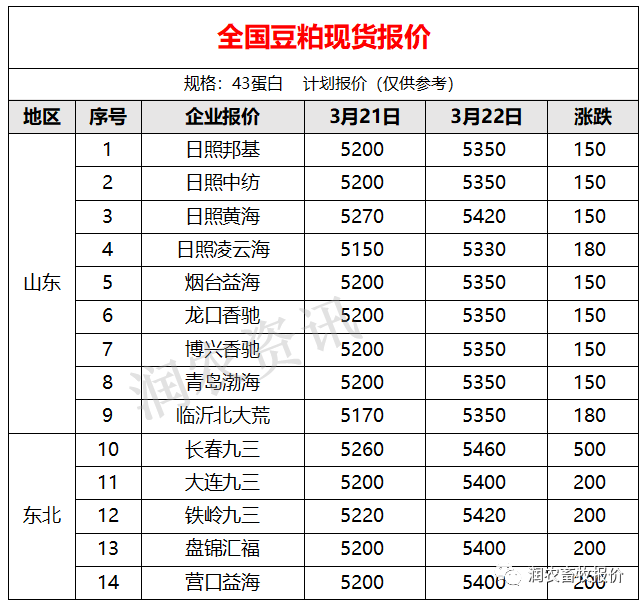 全国豆粕现货报价

规格：43蛋白 计划报价（仅供参考）

| 地区 | 序号 | 企业报价 | 3月21日 | 3月22日 | 涨跌 |
|---|---|---|---|---|---|
| 山东 | 1 | 日照邦基 | 5200 | 5350 | 150 |
|  | 2 | 日照中纺 | 5200 | 5350 | 150 |
|  | 3 | 日照黄海 | 5270 | 5420 | 150 |
|  | 4 | 日照凌云海 | 5150 | 5330 | 180 |
|  | 5 | 烟台益海 | 5200 | 5350 | 150 |
|  | 6 | 龙口香驰 | 5200 | 5350 | 150 |
|  | 7 | 博兴香驰 | 5200 | 5350 | 150 |
|  | 8 | 青岛渤海 | 5200 | 5350 | 150 |
|  | 9 | 临沂北大荒 | 5170 | 5350 | 180 |
| 东北 | 10 | 长春九三 | 5260 | 5460 | 500 |
|  | 11 | 大连九三 | 5200 | 5400 | 200 |
|  | 12 | 铁岭九三 | 5220 | 5420 | 200 |
|  | 13 | 盘锦汇福 | 5200 | 5400 | 200 |
|  | 14 | 营口益海 | 5200 | 5400 | 200 |

润农资讯

润农畜牧报价